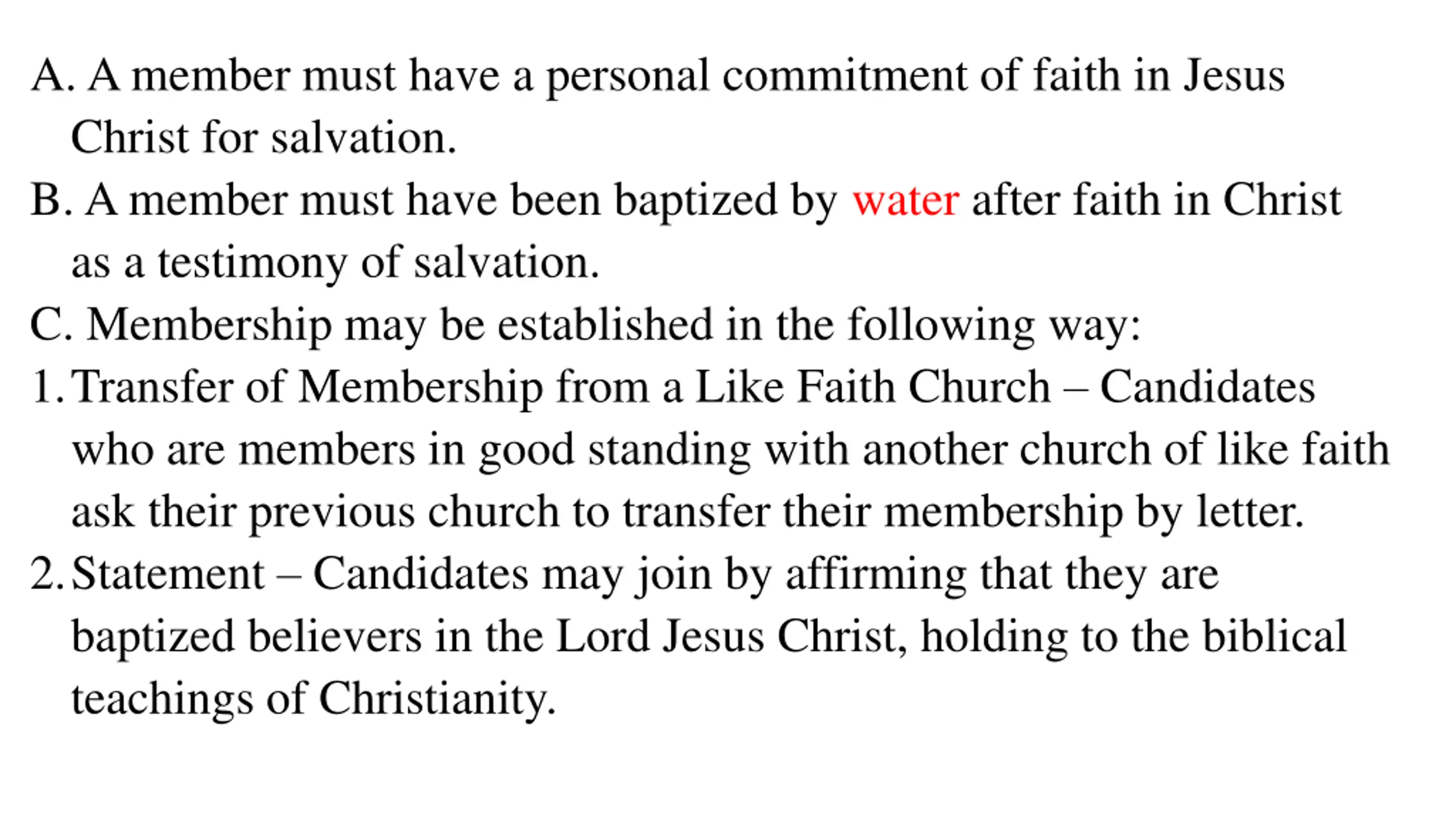 A. A member must have a personal commitment of faith in Jesus Christ for salvation.

B. A member must have been baptized by water after faith in Christ as a testimony of salvation.

C. Membership may be established in the following way:

1. Transfer of Membership from a Like Faith Church – Candidates who are members in good standing with another church of like faith ask their previous church to transfer their membership by letter.

2. Statement – Candidates may join by affirming that they are baptized believers in the Lord Jesus Christ, holding to the biblical teachings of Christianity.